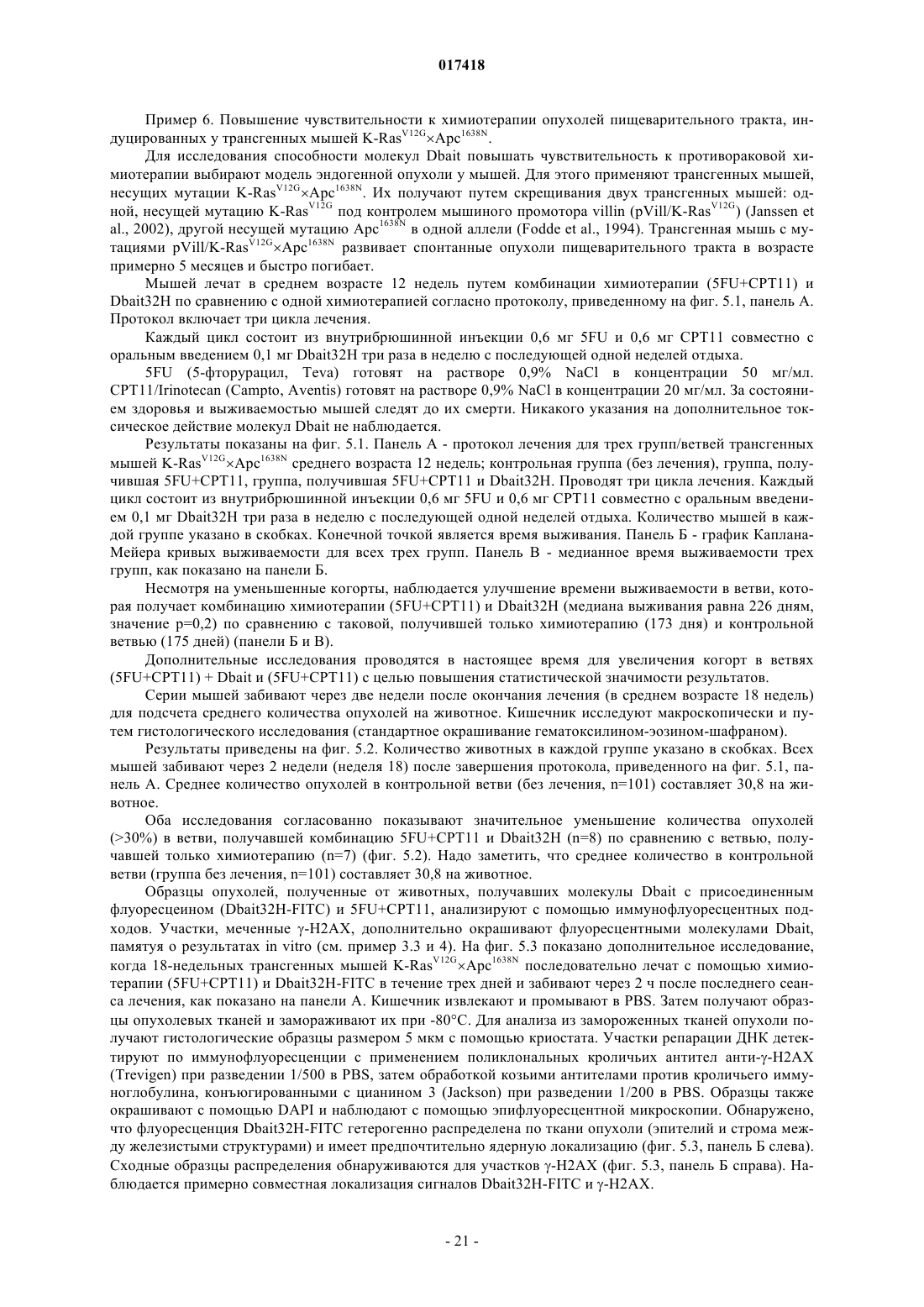 017418

Пример 6. Повышение чувствительности к химиотерапии опухолей пищеварительного тракта, индуцированных у трансгенных мышей K-Ras$^{V12G}$×Apc$^{1638N}$.

Для исследования способности молекул Dbait повышать чувствительность к противораковой химиотерапии выбирают модель эндогенной опухоли у мышей. Для этого применяют трансгенных мышей, несущих мутации K-Ras$^{V12G}$×Apc$^{1638N}$. Их получают путем скрещивания двух трансгенных мышей: одной, несущей мутацию K-Ras$^{V12G}$ под контролем мышиного промотора villin (pVill/K-Ras$^{V12G}$) (Janssen et al., 2002), другой несущей мутацию Apc$^{1638N}$ в одной аллели (Fodde et al., 1994). Трансгенная мышь с мутациями pVill/K-Ras$^{V12G}$×Apc$^{1638N}$ развивает спонтанные опухоли пищеварительного тракта в возрасте примерно 5 месяцев и быстро погибает.

Мышей лечат в среднем возрасте 12 недель путем комбинации химиотерапии (5FU+CPT11) и Dbait32H по сравнению с одной химиотерапией согласно протоколу, приведенному на фиг. 5.1, панель А. Протокол включает три цикла лечения.

Каждый цикл состоит из внутрибрюшинной инъекции 0,6 мг 5FU и 0,6 мг CPT11 совместно с оральным введением 0,1 мг Dbait32H три раза в неделю с последующей одной неделей отдыха.

5FU (5-фторурацил, Teva) готовят на растворе 0,9% NaCl в концентрации 50 мг/мл. CPT11/Irinotecan (Campto, Aventis) готовят на растворе 0,9% NaCl в концентрации 20 мг/мл. За состоянием здоровья и выживаемостью мышей следят до их смерти. Никакого указания на дополнительное токсическое действие молекул Dbait не наблюдается.

Результаты показаны на фиг. 5.1. Панель А - протокол лечения для трех групп/ветвей трансгенных мышей K-Ras$^{V12G}$×Apc$^{1638N}$ среднего возраста 12 недель; контрольная группа (без лечения), группа, получившая 5FU+CPT11, группа, получившая 5FU+CPT11 и Dbait32H. Проводят три цикла лечения. Каждый цикл состоит из внутрибрюшинной инъекции 0,6 мг 5FU и 0,6 мг CPT11 совместно с оральным введением 0,1 мг Dbait32H три раза в неделю с последующей одной неделей отдыха. Количество мышей в каждой группе указано в скобках. Конечной точкой является время выживания. Панель Б - график Каплана-Мейера кривых выживаемости для всех трех групп. Панель В - медианное время выживаемости трех групп, как показано на панели Б.

Несмотря на уменьшенные когорты, наблюдается улучшение времени выживаемости в ветви, которая получает комбинацию химиотерапии (5FU+CPT11) и Dbait32H (медиана выживания равна 226 дням, значение p=0,2) по сравнению с таковой, получившей только химиотерапию (173 дня) и контрольной ветвью (175 дней) (панели Б и В).

Дополнительные исследования проводятся в настоящее время для увеличения когорт в ветвях (5FU+CPT11) + Dbait и (5FU+CPT11) с целью повышения статистической значимости результатов.

Серии мышей забивают через две недели после окончания лечения (в среднем возрасте 18 недель) для подсчета среднего количества опухолей на животное. Кишечник исследуют макроскопически и путем гистологического исследования (стандартное окрашивание гематоксилином-эозином-шафраном).

Результаты приведены на фиг. 5.2. Количество животных в каждой группе указано в скобках. Всех мышей забивают через 2 недели (неделя 18) после завершения протокола, приведенного на фиг. 5.1, панель А. Среднее количество опухолей в контрольной ветви (без лечения, n=101) составляет 30,8 на животное.

Оба исследования согласованно показывают значительное уменьшение количества опухолей (>30%) в ветви, получавшей комбинацию 5FU+CPT11 и Dbait32H (n=8) по сравнению с ветвью, получавшей только химиотерапию (n=7) (фиг. 5.2). Надо заметить, что среднее количество в контрольной ветви (группа без лечения, n=101) составляет 30,8 на животное.

Образцы опухолей, полученные от животных, получавших молекулы Dbait с присоединенным флуоресцеином (Dbait32H-FITC) и 5FU+CPT11, анализируют с помощью иммунофлуоресцентных подходов. Участки, меченные γ-H2AX, дополнительно окрашивают флуоресцентными молекулами Dbait, памятуя о результатах in vitro (см. пример 3.3 и 4). На фиг. 5.3 показано дополнительное исследование, когда 18-недельных трансгенных мышей K-Ras$^{V12G}$×Apc$^{1638N}$ последовательно лечат с помощью химиотерапии (5FU+CPT11) и Dbait32H-FITC в течение трех дней и забивают через 2 ч после последнего сеанса лечения, как показано на панели А. Кишечник извлекают и промывают в PBS. Затем получают образцы опухолевых тканей и замораживают их при -80°C. Для анализа из замороженных тканей опухоли получают гистологические образцы размером 5 мкм с помощью криостата. Участки репарации ДНК детектируют по иммунофлуоресценции с применением поликлональных кроличьих антител анти-γ-H2AX (Trevigen) при разведении 1/500 в PBS, затем обработкой козьими антителами против кроличьего иммуноглобулина, конъюгированными с цианином 3 (Jackson) при разведении 1/200 в PBS. Образцы также окрашивают с помощью DAPI и наблюдают с помощью эпифлуоресцентной микроскопии. Обнаружено, что флуоресценция Dbait32H-FITC гетерогенно распределена по ткани опухоли (эпителий и строма между железистыми структурами) и имеет предпочтительно ядерную локализацию (фиг. 5.3, панель Б слева). Сходные образцы распределения обнаруживаются для участков γ-H2AX (фиг. 5.3, панель Б справа). Наблюдается примерно совместная локализация сигналов Dbait32H-FITC и γ-H2AX.

- 21 -